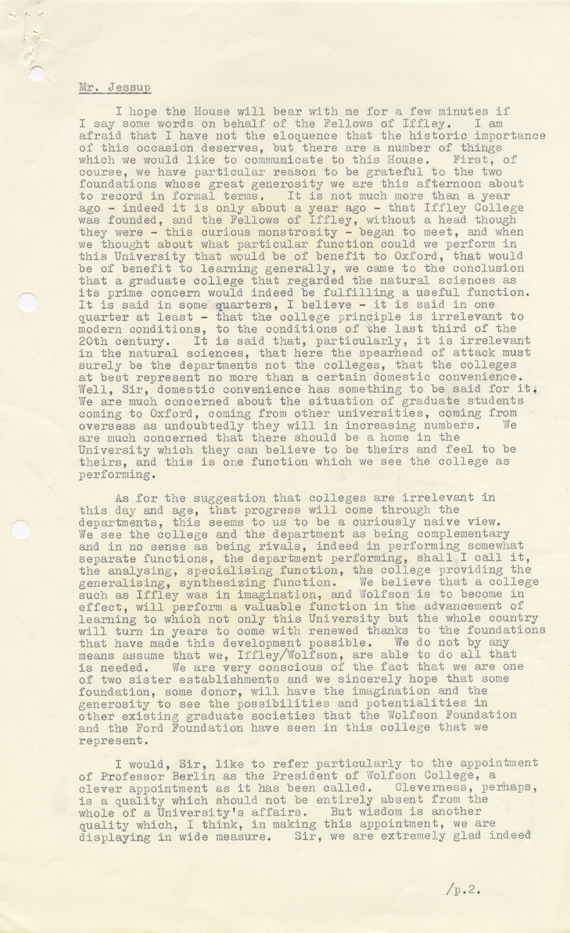 Mr. Jessup

I hope the House will bear with me for a few minutes if I say some words on behalf of the Fellows of Iffley. I am afraid that I have not the eloquence that the historic importance of this occasion deserves, but there are a number of things which we would like to communicate to this House. First, of course, we have particular reason to be grateful to the two foundations whose great generosity we are this afternoon about to record in formal terms. It is not much more than a year ago - indeed it is only about a year ago - that Iffley College was founded, and the Fellows of Iffley, without a head though they were - this curious monstrosity - began to meet, and when we thought about what particular function could we perform in this University that would be of benefit to Oxford, that would be of benefit to learning generally, we came to the conclusion that a graduate college that regarded the natural sciences as its prime concern would indeed be fulfilling a useful function. It is said in some quarters, I believe - it is said in one quarter at least - that the college principle is irrelevant to modern conditions, to the conditions of the last third of the 20th century. It is said that, particularly, it is irrelevant in the natural sciences, that here the spearhead of attack must surely be the departments not the colleges, that the colleges at best represent no more than a certain domestic convenience. Well, Sir, domestic convenience has something to be said for it. We are much concerned about the situation of graduate students coming to Oxford, coming from other universities, coming from overseas as undoubtedly they will in increasing numbers. We are much concerned that there should be a home in the University which they can believe to be theirs and feel to be theirs, and this is one function which we see the college as performing.

As for the suggestion that colleges are irrelevant in this day and age, that progress will come through the departments, this seems to us to be a curiously naive view. We see the college and the department as being complementary and in no sense as being rivals, indeed in performing somewhat separate functions, the department performing, shall I call it, the analysing, specialising function, the college providing the generalising, synthesizing function. We believe that a college such as Iffley was in imagination, and Wolfson is to become in effect, will perform a valuable function in the advancement of learning to which not only this University but the whole country will turn in years to come with renewed thanks to the foundations that have made this development possible. We do not by any means assume that we, Iffley/Wolfson, are able to do all that is needed. We are very conscious of the fact that we are one of two sister establishments and we sincerely hope that some foundation, some donor, will have the imagination and the generosity to see the possibilities and potentialities in other existing graduate societies that the Wolfson Foundation and the Ford Foundation have seen in this college that we represent.

I would, Sir, like to refer particularly to the appointment of Professor Berlin as the President of Wolfson College, a clever appointment as it has been called. Cleverness, perhaps, is a quality which should not be entirely absent from the whole of a University's affairs. But wisdom is another quality which, I think, in making this appointment, we are displaying in wide measure. Sir, we are extremely glad indeed

/p.2.